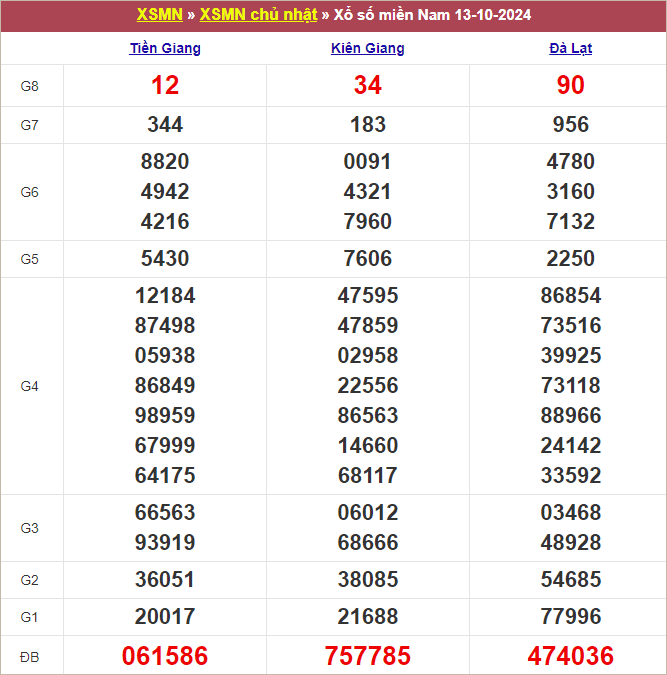 XSMN » XSMN chủ nhật » Xổ số miền Nam 13-10-2024

| | Tiền Giang | Kiên Giang | Đà Lạt |
|---|---|---|---|
| G8 | 12 | 34 | 90 |
| G7 | 344 | 183 | 956 |
| G6 | 8820 4942 4216 | 0091 4321 7960 | 4780 3160 7132 |
| G5 | 5430 | 7606 | 2250 |
| G4 | 12184 87498 05938 86849 98959 67999 64175 | 47595 47859 02958 22556 86563 14660 68117 | 86854 73516 39925 73118 88966 24142 33592 |
| G3 | 66563 93919 | 06012 68666 | 03468 48928 |
| G2 | 36051 | 38085 | 54685 |
| G1 | 20017 | 21688 | 77996 |
| ĐB | 061586 | 757785 | 474036 |